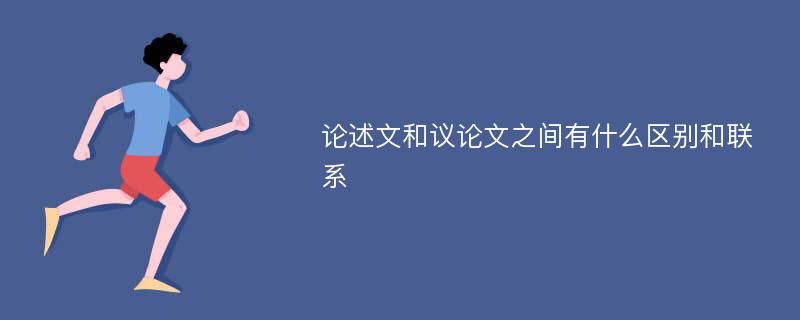 论述文和议论文之间有什么区别和联系